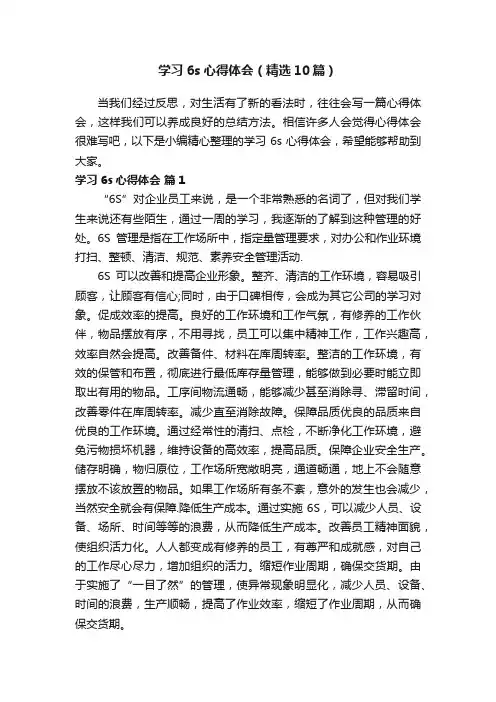 学习 6s 心得体会（精选 10 篇）

当我们经过反思，对生活有了新的看法时，往往会写一篇心得体会，这样我们可以养成良好的总结方法。相信许多人会觉得心得体会很难写吧，以下是小编精心整理的学习 6s 心得体会，希望能够帮助到大家。

学习 6s 心得体会 篇 1

“6S”对企业员工来说，是一个非常熟悉的名词了，但对我们学生来说还有些陌生，通过一周的学习，我逐渐的了解到这种管理的好处。6S 管理是指在工作场所中，指定量管理要求，对办公和作业环境打扫、整顿、清洁、规范、素养安全管理活动.

6S 可以改善和提高企业形象。整齐、清洁的工作环境，容易吸引顾客，让顾客有信心;同时，由于口碑相传，会成为其它公司的学习对象。促成效率的提高。良好的工作环境和工作气氛，有修养的工作伙伴，物品摆放有序，不用寻找，员工可以集中精神工作，工作兴趣高，效率自然会提高。改善备件、材料在库周转率。整洁的工作环境，有效的保管和布置，彻底进行最低库存量管理，能够做到必要时能立即取出有用的物品。工序间物流通畅，能够减少甚至消除寻、滞留时间，改善零件在库周转率。减少直至消除故障。保障品质优良的品质来自优良的工作环境。通过经常性的清扫、点检，不断净化工作环境，避免污物损坏机器，维持设备的高效率，提高品质。保障企业安全生产。储存明确，物归原位，工作场所宽敞明亮，通道畅通，地上不会随意摆放不该放置的物品。如果工作场所有条不紊，意外的发生也会减少，当然安全就会有保障.降低生产成本。通过实施 6S，可以减少人员、设备、场所、时间等等的浪费，从而降低生产成本。改善员工精神面貌，使组织活力化。人人都变成有修养的员工，有尊严和成就感，对自己的工作尽心尽力，增加组织的活力。缩短作业周期，确保交货期。由于实施了“一目了然”的管理，使异常现象明显化，减少人员、设备、时间的浪费，生产顺畅，提高了作业效率，缩短了作业周期，从而确保交货期。